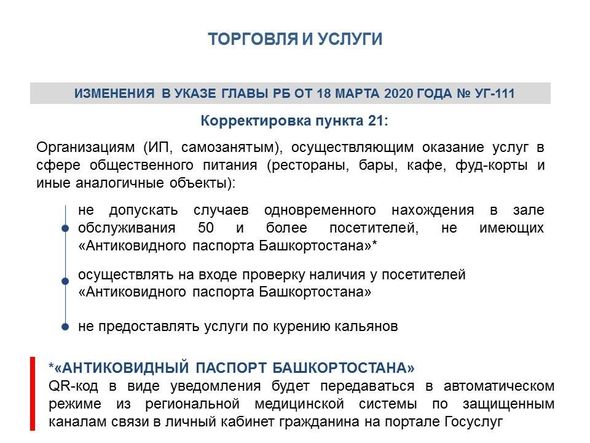 ТОРГОВЛЯ И УСЛУГИ

ИЗМЕНЕНИЯ В УКАЗЕ ГЛАВЫ РБ ОТ 18 МАРТА 2020 ГОДА № УГ-111

Корректировка пункта 21:

Организациям (ИП, самозанятым), осуществляющим оказание услуг в сфере общественного питания (рестораны, бары, кафе, фуд-корты и иные аналогичные объекты):

не допускать случаев одновременного нахождения в зале обслуживания 50 и более посетителей, не имеющих «Антиковидного паспорта Башкортостана»*

осуществлять на входе проверку наличия у посетителей «Антиковидного паспорта Башкортостана»

не предоставлять услуги по курению кальянов

*«АНТИКОВИДНЫЙ ПАСПОРТ БАШКОРТОСТАНА»
QR-код в виде уведомления будет передаваться в автоматическом режиме из региональной медицинской системы по защищенным каналам связи в личный кабинет гражданина на портале Госуслуг